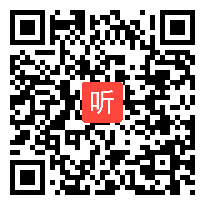 听